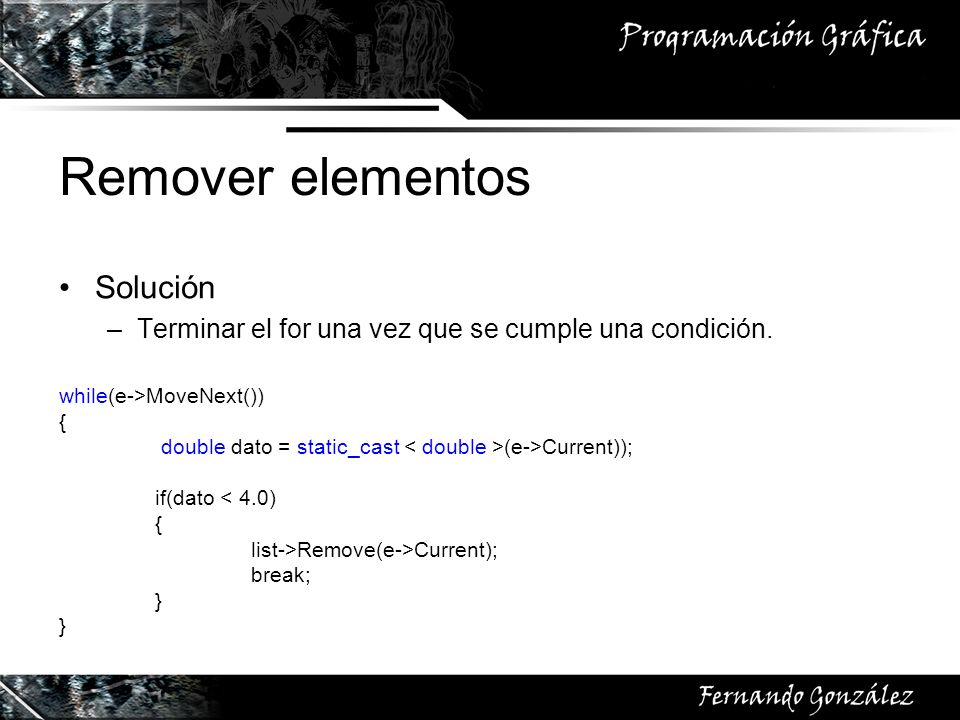 Programación Gráfica

Remover elementos

• Solución
– Terminar el for una vez que se cumple una condición.

while(e->MoveNext())
{
double dato = static_cast < double >(e->Current));

if(dato < 4.0)
{
list->Remove(e->Current);
break;
}
}

Fernando González